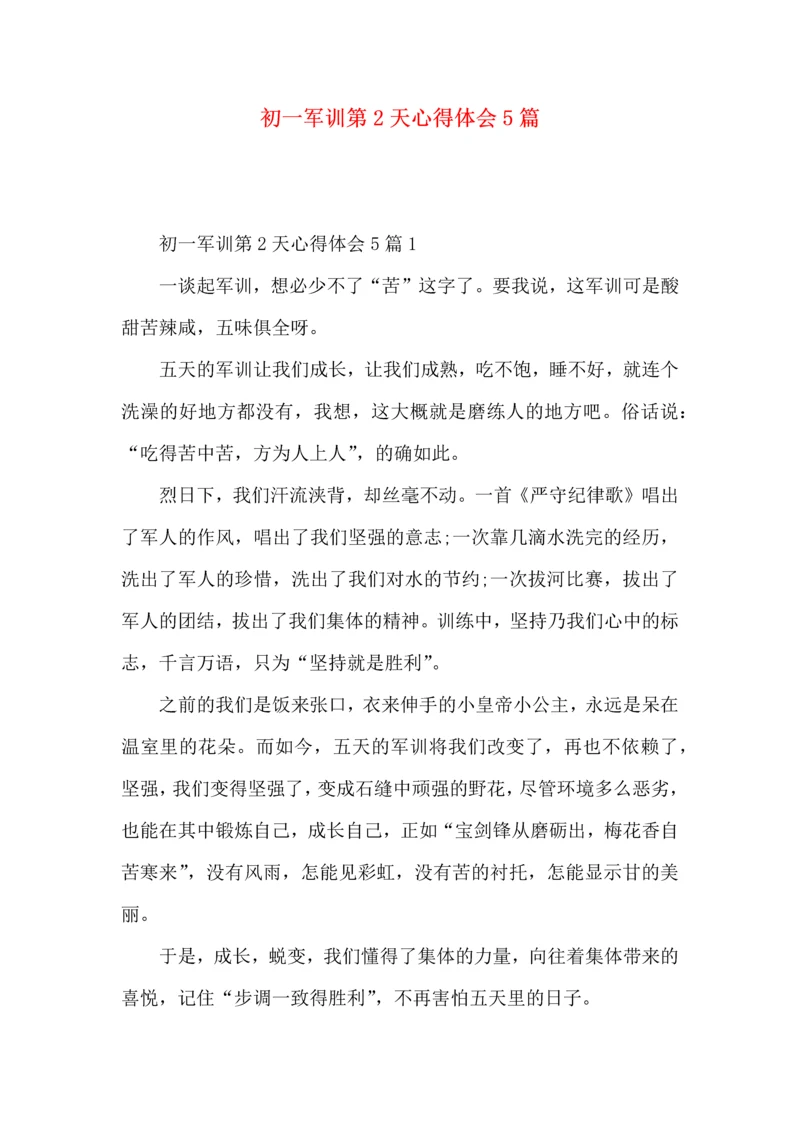 初一军训第2天心得体会5篇

初一军训第2天心得体会5篇1

一谈起军训，想必少不了“苦”这字了。要我说，这军训可是酸甜苦辣咸，五味俱全呀。

五天的军训让我们成长，让我们成熟，吃不饱，睡不好，就连个洗澡的好地方都没有，我想，这大概就是磨练人的地方吧。俗话说：“吃得苦中苦，方为人上人”，的确如此。

烈日下，我们汗流浃背，却丝毫不动。一首《严守纪律歌》唱出了军人的作风，唱出了我们坚强的意志;一次靠几滴水洗完的经历，洗出了军人的珍惜，洗出了我们对水的节约;一次拔河比赛，拔出了军人的团结，拔出了我们集体的精神。训练中，坚持乃我们心中的标志，千言万语，只为“坚持就是胜利”。

之前的我们是饭来张口，衣来伸手的小皇帝小公主，永远是呆在温室里的花朵。而如今，五天的军训将我们改变了，再也不依赖了，坚强，我们变得坚强了，变成石缝中顽强的野花，尽管环境多么恶劣，也能在其中锻炼自己，成长自己，正如“宝剑锋从磨砺出，梅花香自苦寒来”，没有风雨，怎能见彩虹，没有苦的衬托，怎能显示甘的美丽。

于是，成长，蜕变，我们懂得了集体的力量，向往着集体带来的喜悦，记住“步调一致得胜利”，不再害怕五天里的日子。